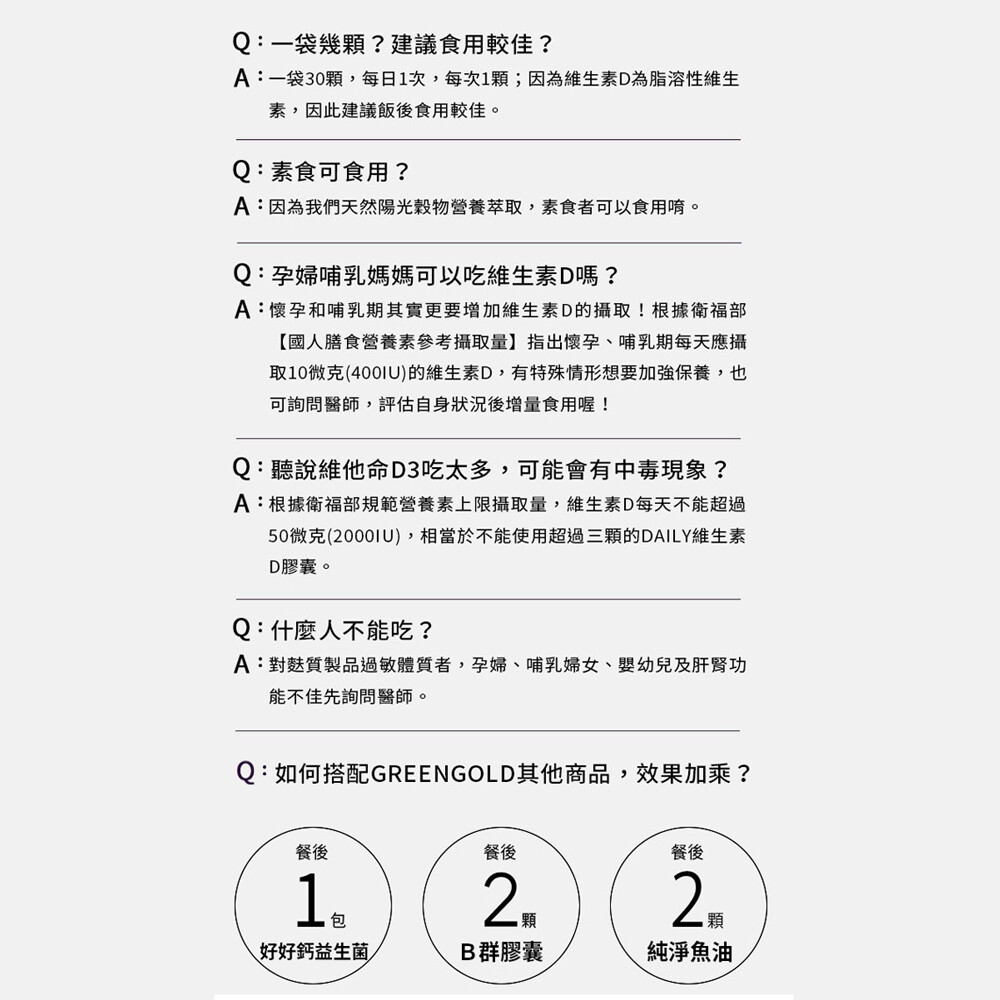 Q：一袋幾顆？建議食用較佳？

A：一袋30顆，每日1次，每次1顆；因為維生素D為脂溶性維生素，因此建議飯後食用較佳。

Q：素食可食用？

A：因為我們天然陽光穀物營養萃取，素食者可以食用唷。

Q：孕婦哺乳媽媽可以吃維生素D嗎？

A：懷孕和哺乳期其實更要增加維生素D的攝取！根據衛福部【國人膳食營養素參考攝取量】指出懷孕、哺乳期每天應攝取10微克(400IU)的維生素D，有特殊情形想要加強保養，也可詢問醫師，評估自身狀況後增量食用喔！

Q：聽說維他命D3吃太多，可能會有中毒現象？

A：根據衛福部規範營養素上限攝取量，維生素D每天不能超過50微克(2000IU)，相當於不能使用超過三顆的DAILY維生素D膠囊。

Q：什麼人不能吃？

A：對麩質製品過敏體質者，孕婦、哺乳婦女、嬰幼兒及肝腎功能不佳先詢問醫師。

Q：如何搭配GREENGOLD其他商品，效果加乘？

餐後
1包
好好鈣益生菌

餐後
2顆
B群膠囊

餐後
2顆
純淨魚油